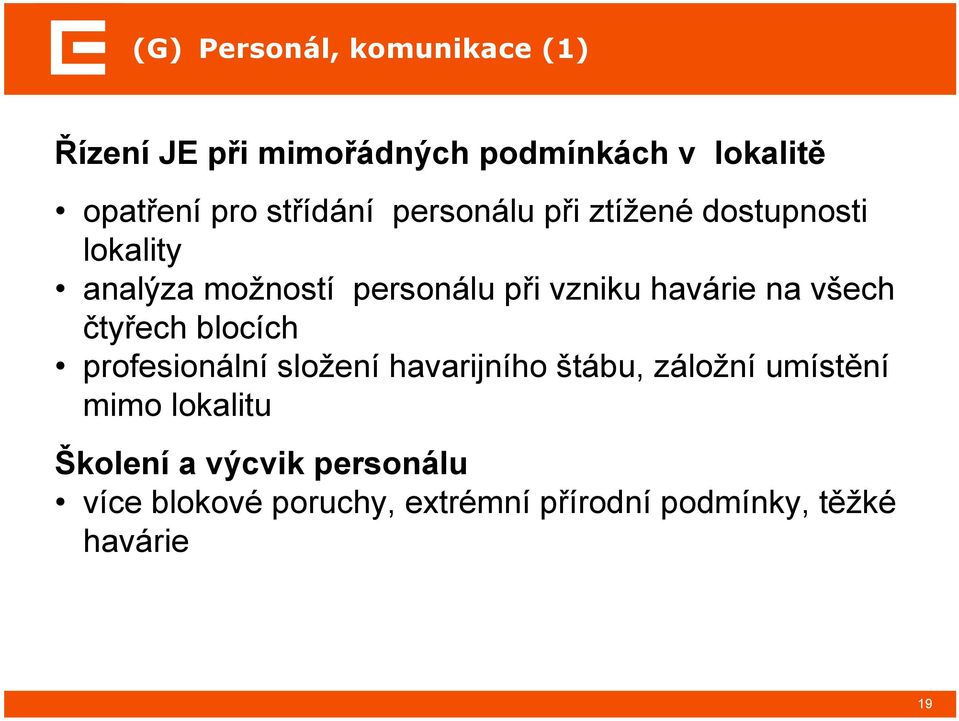 (G) Personál, komunikace (1)

Řízení JE při mimořádných podmínkách v lokalitě

• opatření pro střídání personálu při ztížené dostupnosti lokality
• analýza možností personálu při vzniku havárie na všech čtyřech blocích
• profesionální složení havarijního štábu, záložní umístění mimo lokalitu

Školení a výcvik personálu
• více blokové poruchy, extrémní přírodní podmínky, těžké havárie

19